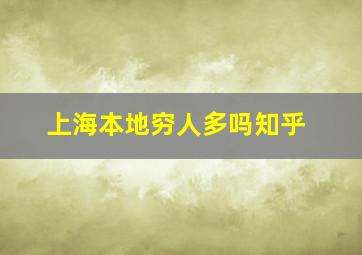 上海本地穷人多吗知乎